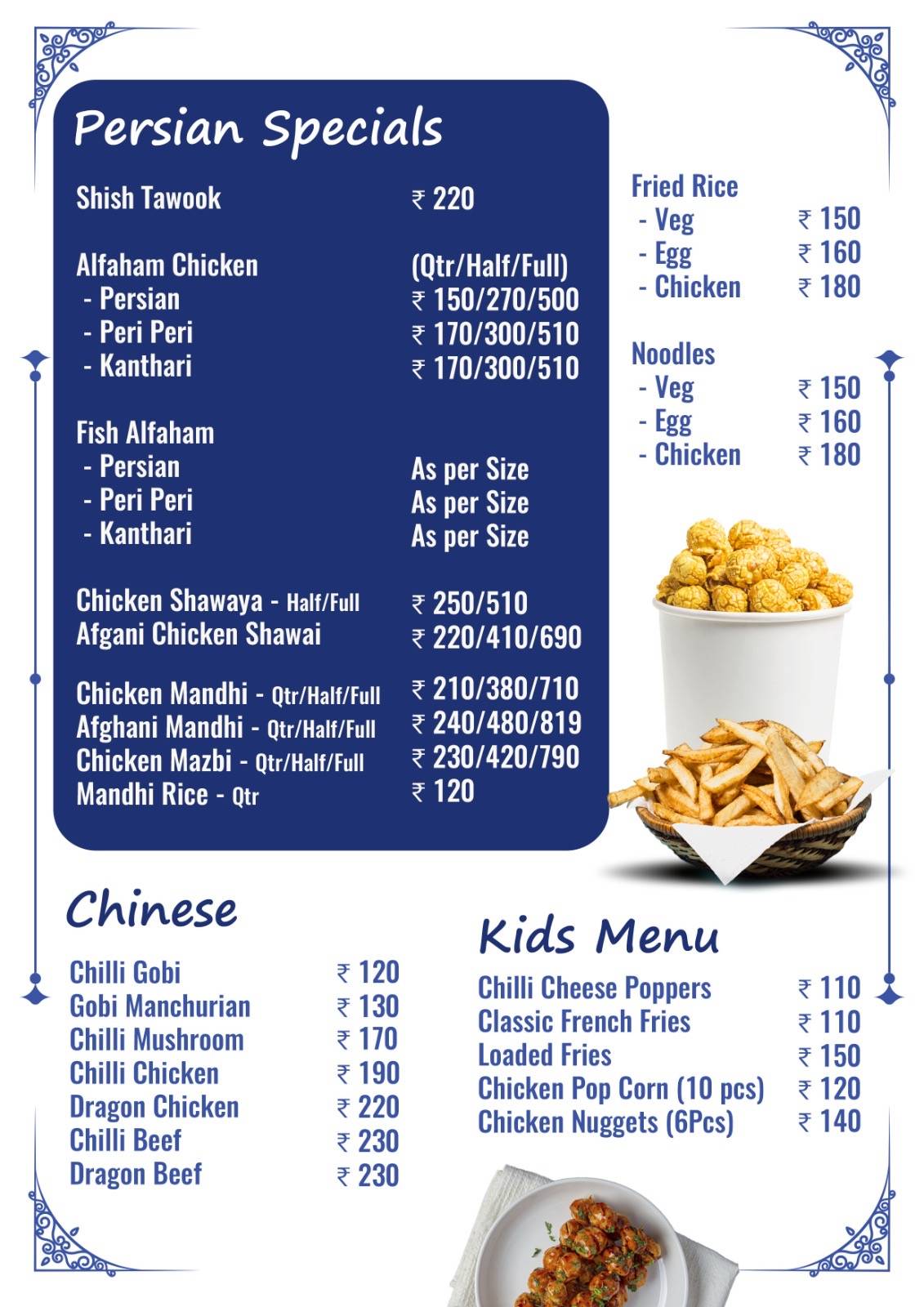 Persian Specials

Shish Tawook ₹ 220

Alfaham Chicken (Qtr/Half/Full)
- Persian ₹ 150/270/500
- Peri Peri ₹ 170/300/510
- Kanthari ₹ 170/300/510

Fish Alfaham
- Persian As per Size
- Peri Peri As per Size
- Kanthari As per Size

Chicken Shawaya - Half/Full ₹ 250/510
Afgani Chicken Shawai ₹ 220/410/690

Chicken Mandhi - Qtr/Half/Full ₹ 210/380/710
Afghani Mandhi - Qtr/Half/Full ₹ 240/480/819
Chicken Mazbi - Qtr/Half/Full ₹ 230/420/790
Mandhi Rice - Qtr ₹ 120

Fried Rice
- Veg ₹ 150
- Egg ₹ 160
- Chicken ₹ 180

Noodles
- Veg ₹ 150
- Egg ₹ 160
- Chicken ₹ 180

Chinese

Chilli Gobi ₹ 120
Gobi Manchurian ₹ 130
Chilli Mushroom ₹ 170
Chilli Chicken ₹ 190
Dragon Chicken ₹ 220
Chilli Beef ₹ 230
Dragon Beef ₹ 230

Kids Menu

Chilli Cheese Poppers ₹ 110
Classic French Fries ₹ 110
Loaded Fries ₹ 150
Chicken Pop Corn (10 pcs) ₹ 120
Chicken Nuggets (6Pcs) ₹ 140